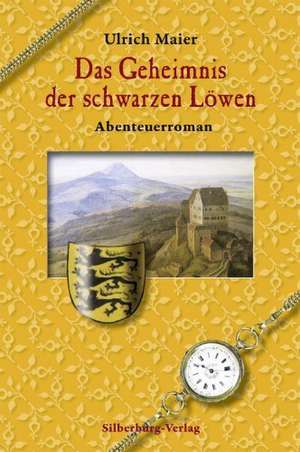 Ulrich Maier

Das Geheimnis der schwarzen Löwen

Abenteuerroman

Silberburg-Verlag